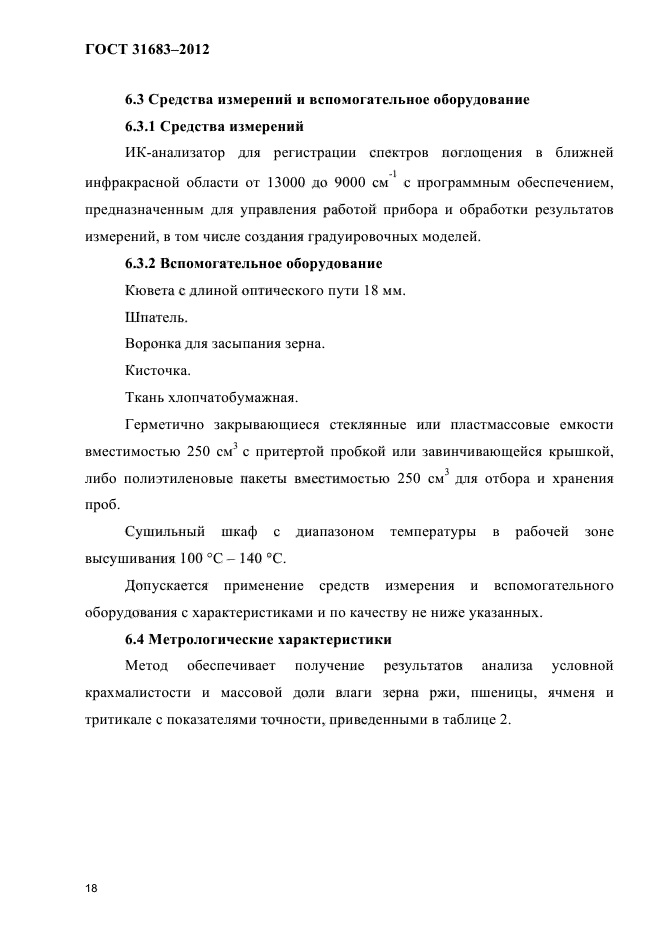 ГОСТ 31683–2012

6.3 Средства измерений и вспомогательное оборудование

6.3.1 Средства измерений

ИК-анализатор для регистрации спектров поглощения в ближней инфракрасной области от 13000 до 9000 см$^{-1}$ с программным обеспечением, предназначенным для управления работой прибора и обработки результатов измерений, в том числе создания градуировочных моделей.

6.3.2 Вспомогательное оборудование

Кювета с длиной оптического пути 18 мм.

Шпатель.

Воронка для засыпания зерна.

Кисточка.

Ткань хлопчатобумажная.

Герметично закрывающиеся стеклянные или пластмассовые емкости вместимостью 250 см$^3$ с притертой пробкой или завинчивающейся крышкой, либо полиэтиленовые пакеты вместимостью 250 см$^3$ для отбора и хранения проб.

Сушильный шкаф с диапазоном температуры в рабочей зоне высушивания 100 °С – 140 °С.

Допускается применение средств измерения и вспомогательного оборудования с характеристиками и по качеству не ниже указанных.

6.4 Метрологические характеристики

Метод обеспечивает получение результатов анализа условной крахмалистости и массовой доли влаги зерна ржи, пшеницы, ячменя и тритикале с показателями точности, приведенными в таблице 2.

18